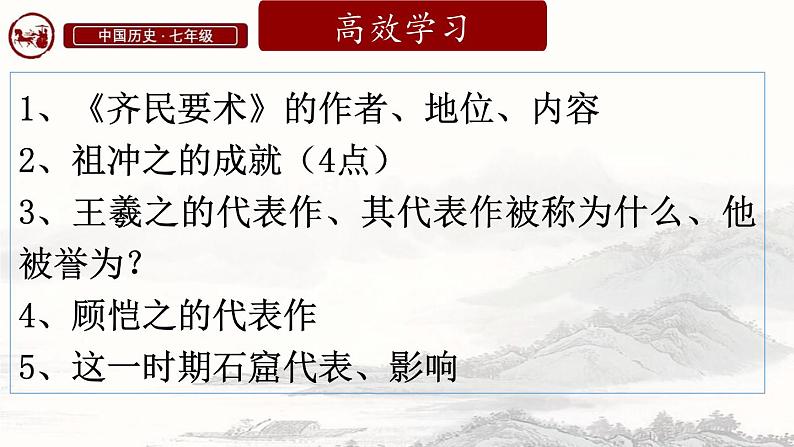 中国历史·七年级

高效学习

1、《齐民要术》的作者、地位、内容
2、祖冲之的成就（4点）
3、王羲之的代表作、其代表作被称为什么、他被誉为？
4、顾恺之的代表作
5、这一时期石窟代表、影响